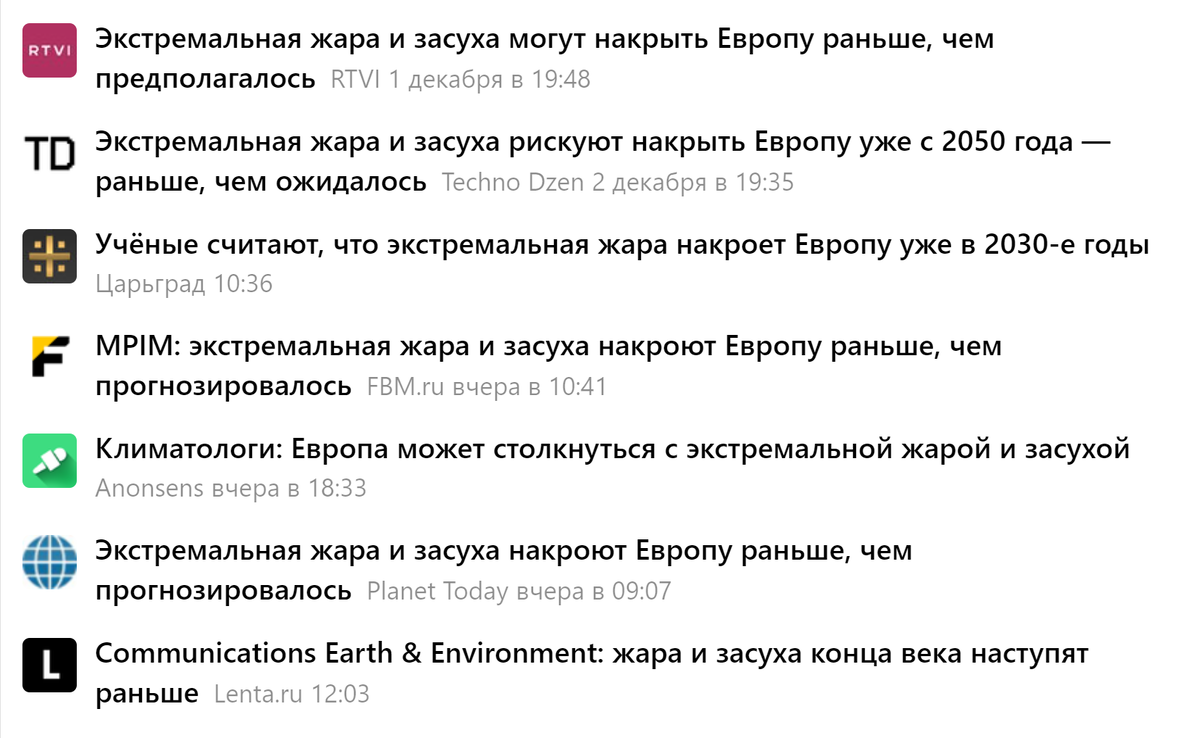 RTVI Экстремальная жара и засуха могут накрыть Европу раньше, чем предполагалось RTVI 1 декабря в 19:48

TD Экстремальная жара и засуха рискуют накрыть Европу уже с 2050 года — раньше, чем ожидалось Techno Dzen 2 декабря в 19:35

Учёные считают, что экстремальная жара накроет Европу уже в 2030-е годы Царьград 10:36

F MPIM: экстремальная жара и засуха накроют Европу раньше, чем прогнозировалось FBM.ru вчера в 10:41

Климатологи: Европа может столкнуться с экстремальной жарой и засухой Anonsens вчера в 18:33

Экстремальная жара и засуха накроют Европу раньше, чем прогнозировалось Planet Today вчера в 09:07

L Communications Earth & Environment: жара и засуха конца века наступят раньше Lenta.ru 12:03